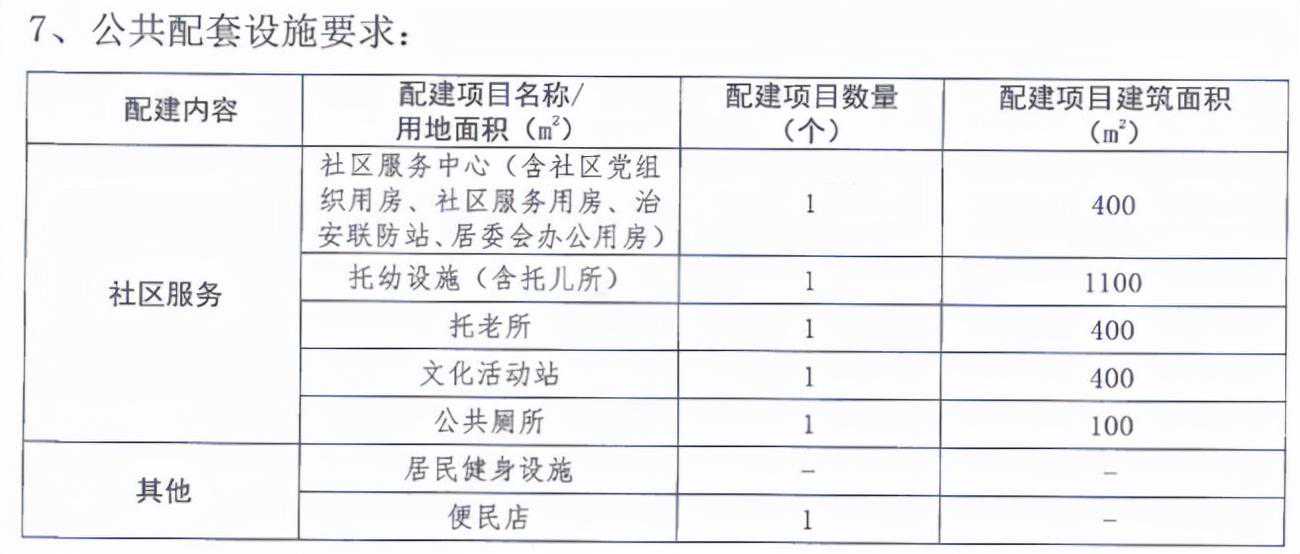 7、公共配套设施要求：

| 配建内容 | 配建项目名称/用地面积（$m^2$） | 配建项目数量（个） | 配建项目建筑面积（$m^2$） |
|---|---|---|---|
| 社区服务 | 社区服务中心（含社区党组织用房、社区服务用房、治安联防站、居委会办公用房） | 1 | 400 |
| | 托幼设施（含托儿所） | 1 | 1100 |
| | 托老所 | 1 | 400 |
| | 文化活动站 | 1 | 400 |
| | 公共厕所 | 1 | 100 |
| 其他 | 居民健身设施 | - | - |
| | 便民店 | 1 | - |